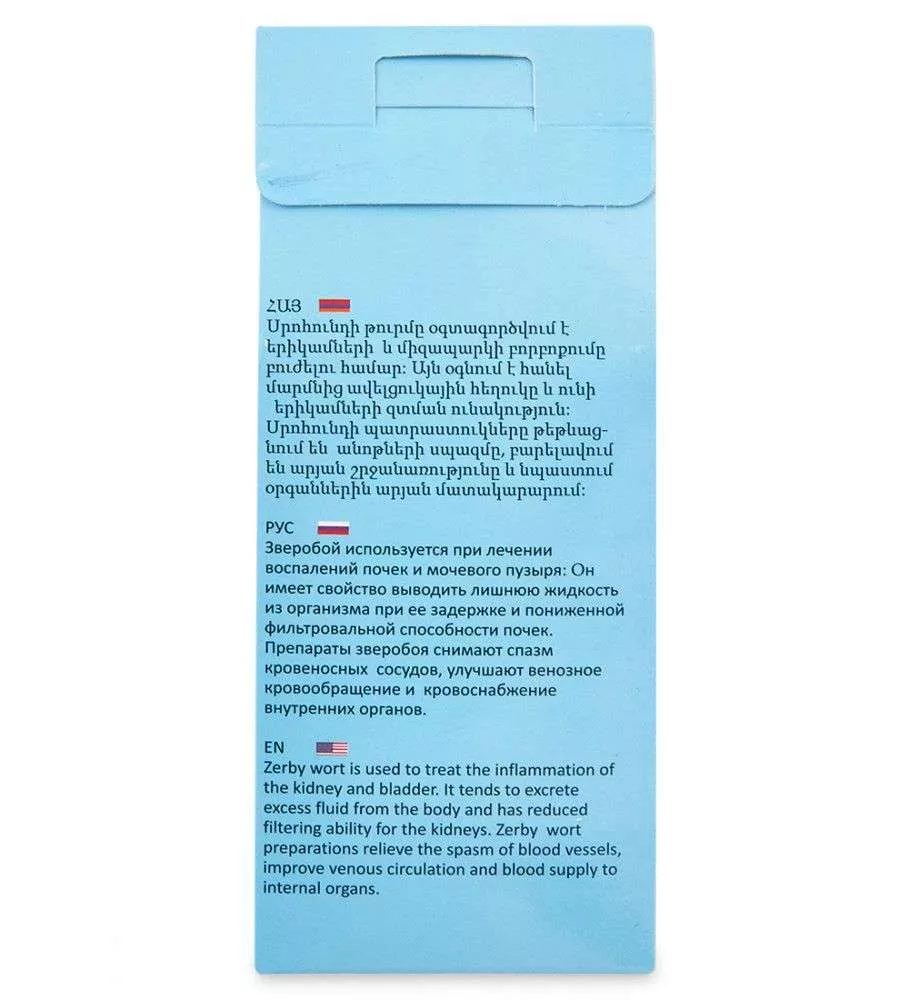 ՀԱՅ
Սրոհունդի թուրմը օգտագործվում է երիկամների և միզապարկի բորբոքումը բուժելու համար: Այն օգնում է հանել մարմնից ավելցուկային հեղուկը և ունի երիկամների զտման ունակություն: Սրոհունդի պատրաստուկները թեթևացնում են անոթների սպազմը, բարելավում են արյան շրջանառությունը և նպաստում օրգաններին արյան մատակարարում:

РУС
Зверобой используется при лечении воспалений почек и мочевого пузыря: Он имеет свойство выводить лишнюю жидкость из организма при ее задержке и пониженной фильтровальной способности почек. Препараты зверобоя снимают спазм кровеносных сосудов, улучшают венозное кровообращение и кровоснабжение внутренних органов.

EN
Zerby wort is used to treat the inflammation of the kidney and bladder. It tends to excrete excess fluid from the body and has reduced filtering ability for the kidneys. Zerby wort preparations relieve the spasm of blood vessels, improve venous circulation and blood supply to internal organs.